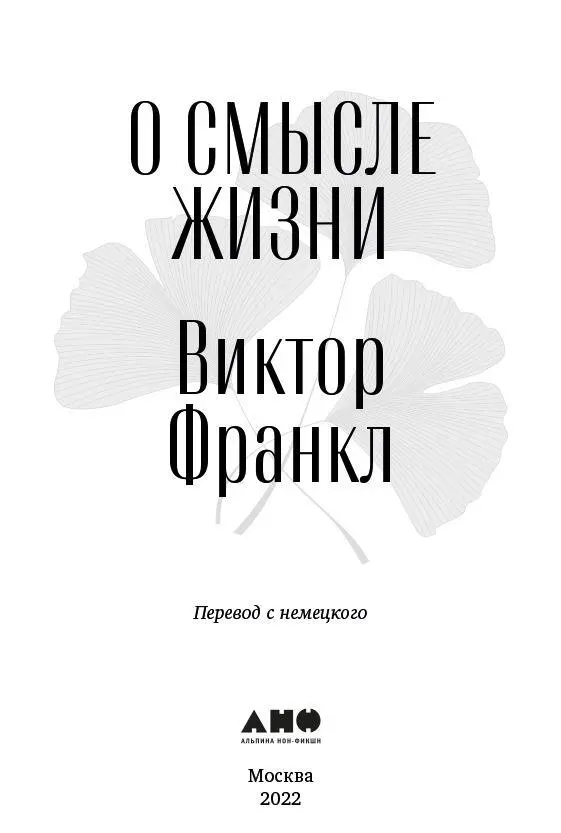 О СМЫСЛЕ ЖИЗНИ

Виктор Франкл

Перевод с немецкого

АНФ
АЛЬПИНА НОН-ФИКШН

Москва
2022